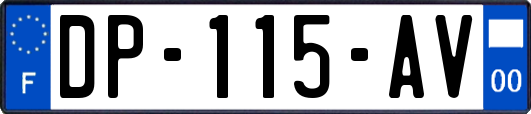 F
DP-115-AV
00